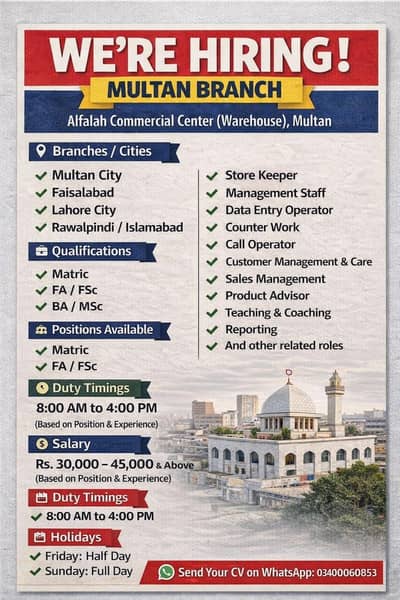 WE'RE HIRING!
MULTAN BRANCH
Alfalah Commercial Center (Warehouse), Multan

Branches / Cities
✓ Multan City
✓ Faisalabad
✓ Lahore City
✓ Rawalpindi / Islamabad

Qualifications
✓ Matric
✓ FA / FSc
✓ BA / MSc

Positions Available
✓ Matric
✓ FA / FSc

Duty Timings
8:00 AM to 4:00 PM
(Based on Position & Experience)

Salary
Rs. 30,000 - 45,000 & Above
(Based on Position & Experience)

Duty Timings
✓ 8:00 AM to 4:00 PM

Holidays
✓ Friday: Half Day
✓ Sunday: Full Day

✓ Store Keeper
✓ Management Staff
✓ Data Entry Operator
✓ Counter Work
✓ Call Operator
✓ Customer Management & Care
✓ Sales Management
✓ Product Advisor
✓ Teaching & Coaching
✓ Reporting
✓ And other related roles

Send Your CV on WhatsApp: 03400060853